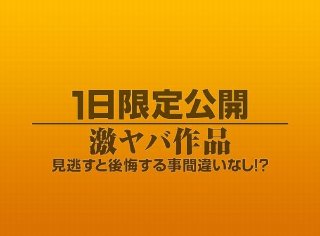 1日限定公開

激ヤバ作品

見逃すと後悔する事間違いなし!?